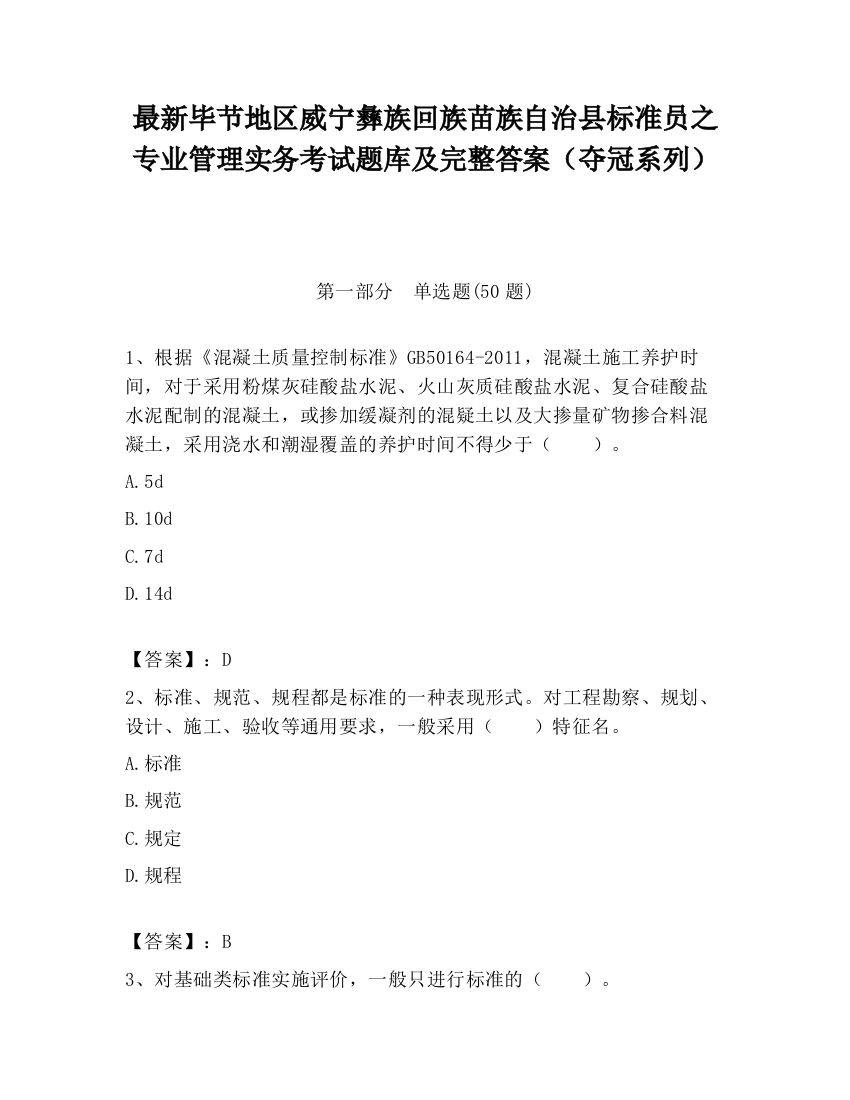 最新毕节地区威宁彝族回族苗族自治县标准员之专业管理实务考试题库及完整答案（夺冠系列）

第一部分　单选题(50 题)

1、根据《混凝土质量控制标准》GB50164-2011，混凝土施工养护时间，对于采用粉煤灰硅酸盐水泥、火山灰质硅酸盐水泥、复合硅酸盐水泥配制的混凝土，或掺加缓凝剂的混疑土以及大掺量矿物掺合料混凝土，采用浇水和潮湿覆盖的养护时间不得少于（　　）。

A.5d

B.10d

C.7d

D.14d

【答案】：D

2、标准、规范、规程都是标准的一种表现形式。对工程勘察、规划、设计、施工、验收等通用要求，一般采用（　　）特征名。

A.标准

B.规范

C.规定

D.规程

【答案】：B

3、对基础类标准实施评价，一般只进行标准的（　　）。